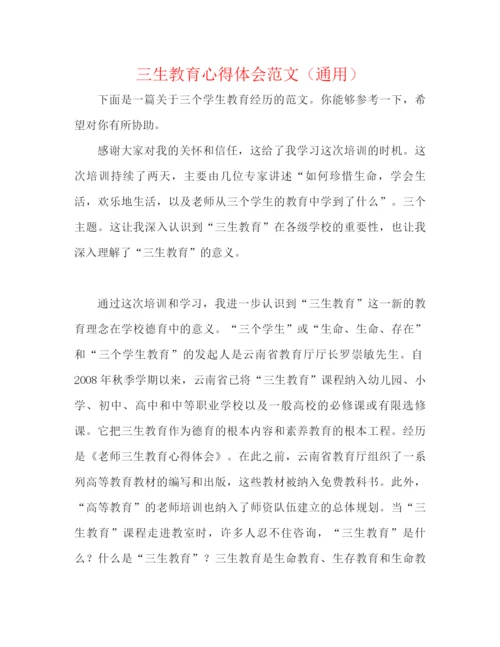 三生教育心得体会范文（通用）

下面是一篇关于三个学生教育经历的范文。你能够参考一下，希望对你有所协助。

感谢大家对我的关怀和信任，这给了我学习这次培训的时机。这次培训持续了两天，主要由几位专家讲述“如何珍惜生命，学会生活，欢乐地生活，以及老师从三个学生的教育中学到了什么”。三个主题。这让我深入认识到“三生教育”在各级学校的重要性，也让我深入理解了“三生教育”的意义。

通过这次培训和学习，我进一步认识到“三生教育”这一新的教育理念在学校德育中的意义。“三个学生”或“生命、生命、存在”和“三个学生教育”的发起人是云南省教育厅厅长罗崇敏先生。自2008年秋季学期以来，云南省已将“三生教育”课程纳入幼儿园、小学、初中、高中和中等职业学校以及一般高校的必修课或有限选修课。它把三生教育作为德育的根本内容和素养教育的根本工程。经历是《老师三生教育心得体会》。在此之前，云南省教育厅组织了一系列高等教育教材的编写和出版，这些教材被纳入免费教科书。此外，“高等教育”的老师培训也纳入了师资队伍建立的总体规划。当“三生教育”课程走进教室时，许多人忍不住咨询，“三生教育”是什么？什么是“三生教育”？三生教育是生命教育、生存教育和生命教